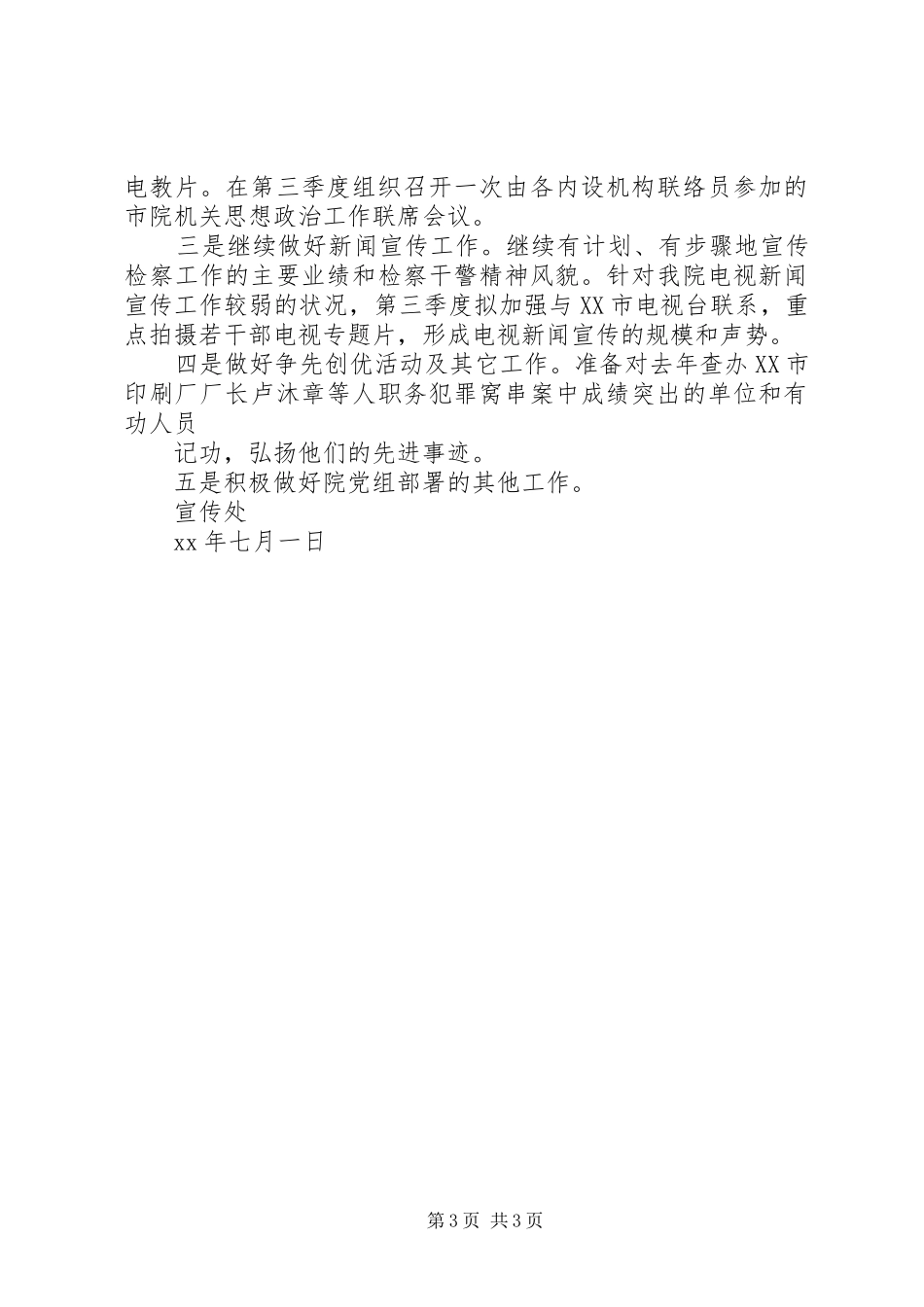 电教片。在第三季度组织召开一次由各内设机构联络员参加的市院机关思想政治工作联席会议。

三是继续做好新闻宣传工作。继续有计划、有步骤地宣传检察工作的主要业绩和检察干警精神风貌。针对我院电视新闻宣传工作较弱的状况，第三季度拟加强与XX市电视台联系，重点拍摄若干部电视专题片，形成电视新闻宣传的规模和声势。

四是做好争先创优活动及其它工作。准备对去年查办XX市印刷厂厂长卢沐章等人职务犯罪窝串案中成绩突出的单位和有功人员

记功，弘扬他们的先进事迹。

五是积极做好院党组部署的其他工作。

宣传处

xx年七月一日

第3页 共3页